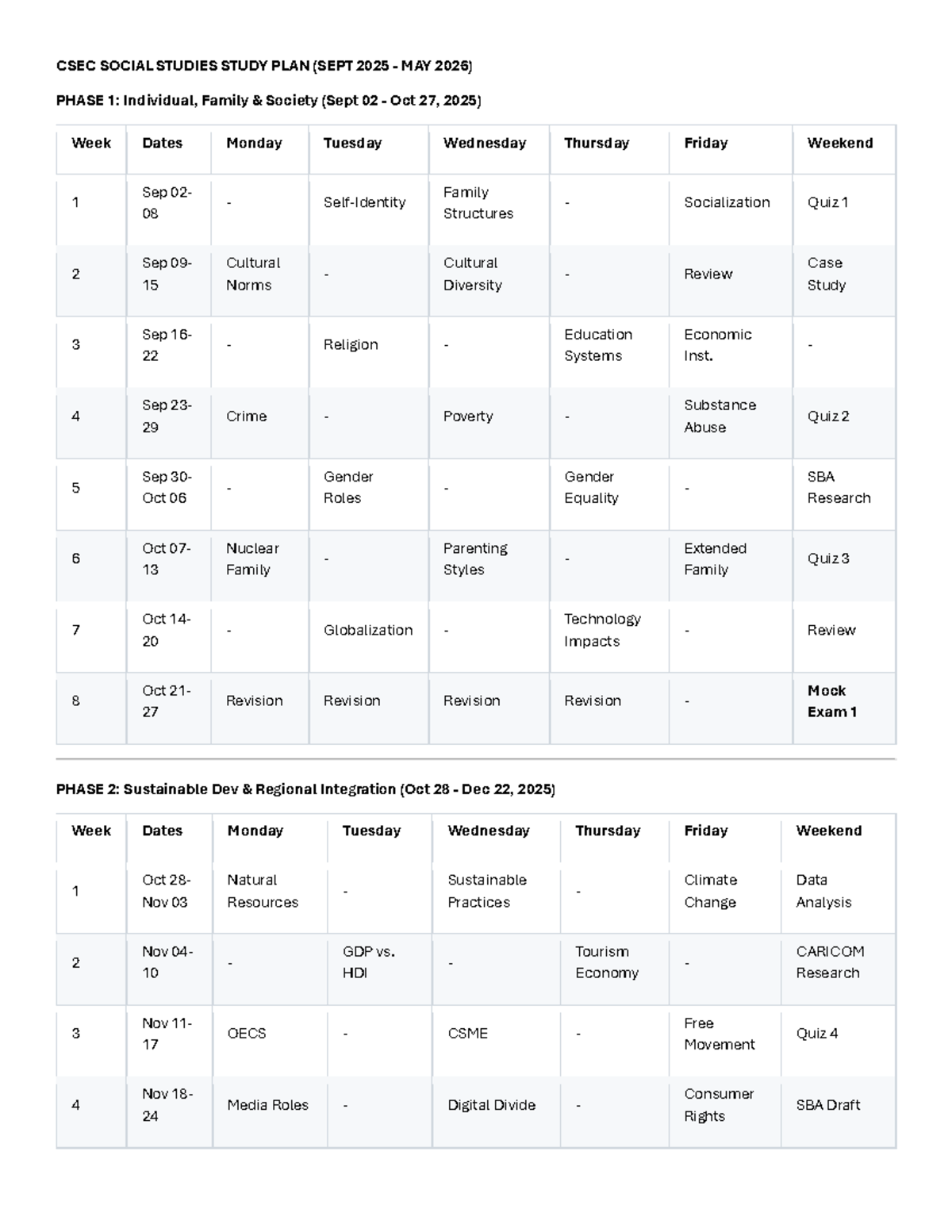 CSEC SOCIAL STUDIES STUDY PLAN (SEPT 2025 - MAY 2026)

PHASE 1: Individual, Family & Society (Sept 02 - Oct 27, 2025)

| Week | Dates | Monday | Tuesday | Wednesday | Thursday | Friday | Weekend |
|---|---|---|---|---|---|---|---|
| 1 | Sep 02-08 | - | Self-Identity | Family Structures | - | Socialization | Quiz 1 |
| 2 | Sep 09-15 | Cultural Norms | - | Cultural Diversity | - | Review | Case Study |
| 3 | Sep 16-22 | - | Religion | - | Education Systems | Economic Inst. | - |
| 4 | Sep 23-29 | Crime | - | Poverty | - | Substance Abuse | Quiz 2 |
| 5 | Sep 30-Oct 06 | - | Gender Roles | - | Gender Equality | - | SBA Research |
| 6 | Oct 07-13 | Nuclear Family | - | Parenting Styles | - | Extended Family | Quiz 3 |
| 7 | Oct 14-20 | - | Globalization | - | Technology Impacts | - | Review |
| 8 | Oct 21-27 | Revision | Revision | Revision | Revision | - | Mock Exam 1 |

PHASE 2: Sustainable Dev & Regional Integration (Oct 28 - Dec 22, 2025)

| Week | Dates | Monday | Tuesday | Wednesday | Thursday | Friday | Weekend |
|---|---|---|---|---|---|---|---|
| 1 | Oct 28-Nov 03 | Natural Resources | - | Sustainable Practices | - | Climate Change | Data Analysis |
| 2 | Nov 04-10 | - | GDP vs. HDI | - | Tourism Economy | - | CARICOM Research |
| 3 | Nov 11-17 | OECS | - | CSME | - | Free Movement | Quiz 4 |
| 4 | Nov 18-24 | Media Roles | - | Digital Divide | - | Consumer Rights | SBA Draft |